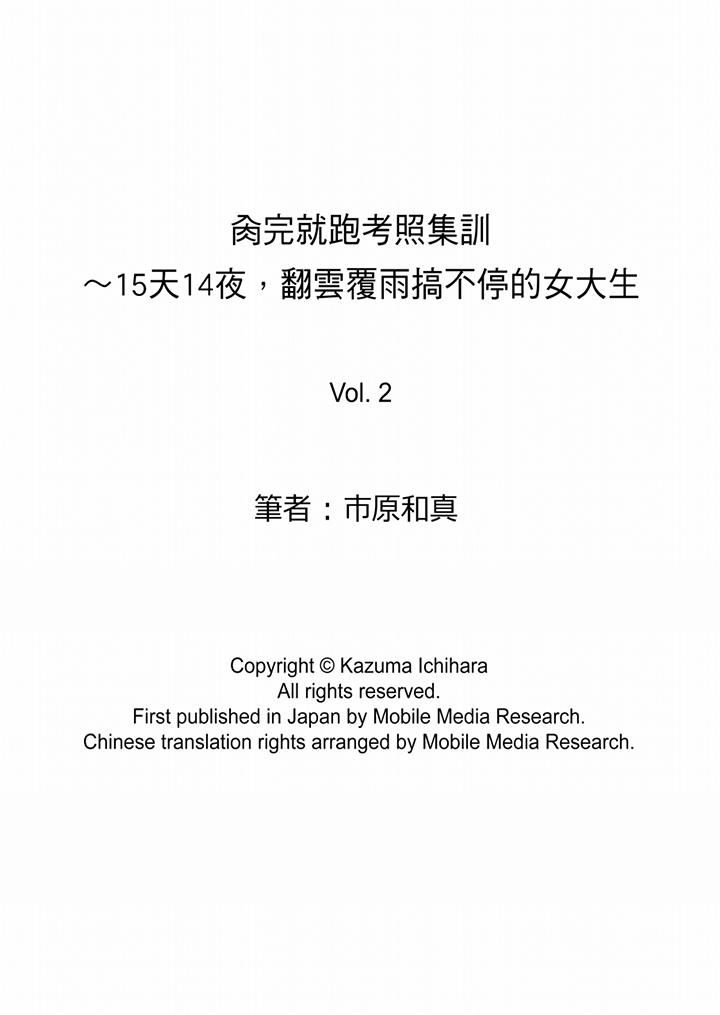 肏完就跑考照集訓
～15天14夜，翻雲覆雨搞不停的女大生

Vol. 2

筆者：市原和真

Copyright © Kazuma Ichihara
All rights reserved.
First published in Japan by Mobile Media Research.
Chinese translation rights arranged by Mobile Media Research.